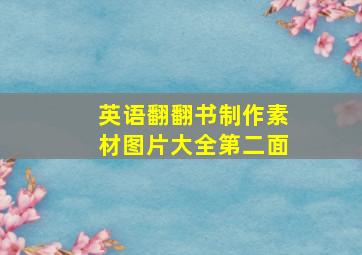 英语翻翻书制作素材图片大全第二面